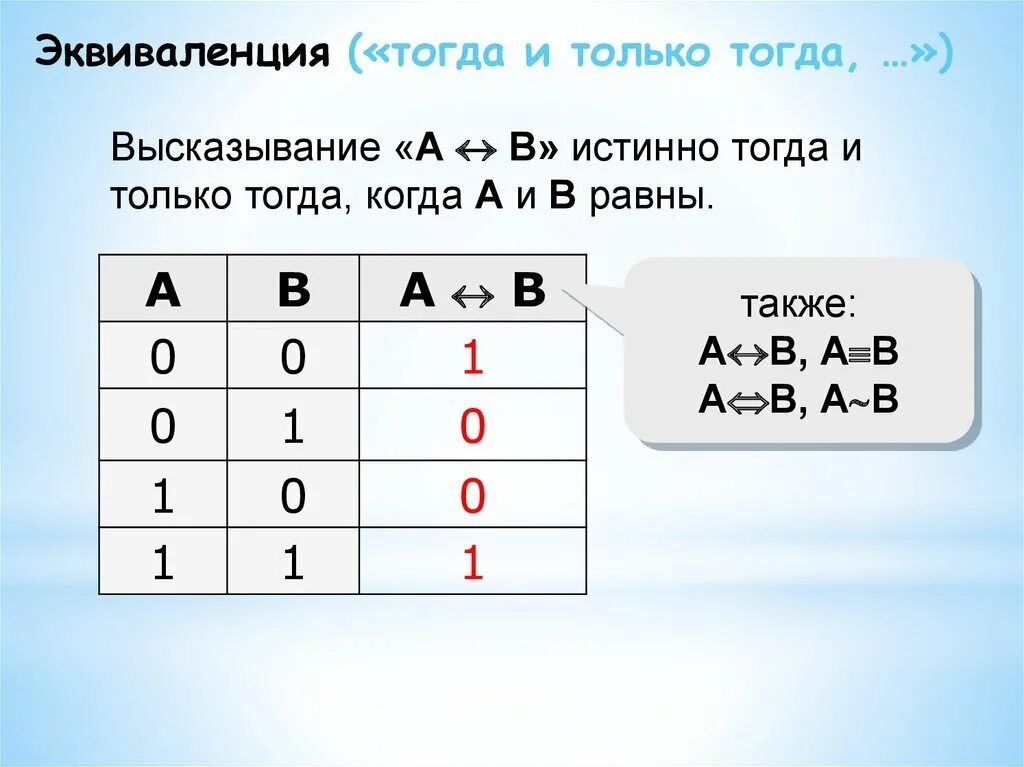 Эквиваленция («тогда и только тогда, …»)

Высказывание «$A \leftrightarrow B$» истинно тогда и только тогда, когда A и B равны.

| A | B | $A \leftrightarrow B$ |
|---|---|---|
| 0 | 0 | 1 |
| 0 | 1 | 0 |
| 1 | 0 | 0 |
| 1 | 1 | 1 |

также:
$A \leftrightarrow B$, $A \equiv B$
$A \Leftrightarrow B$, $A \sim B$